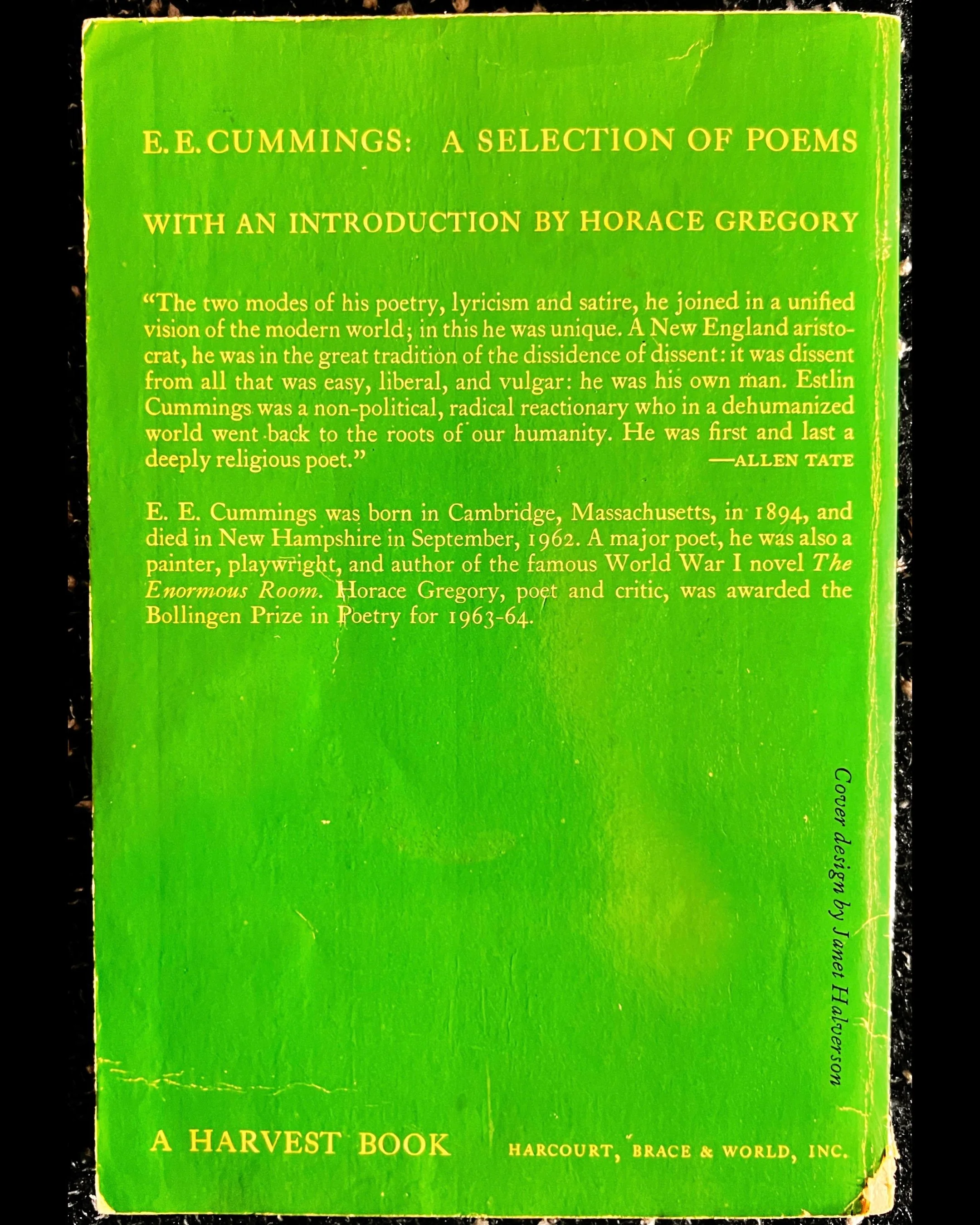 E. E. CUMMINGS: A SELECTION OF POEMS

WITH AN INTRODUCTION BY HORACE GREGORY

"The two modes of his poetry, lyricism and satire, he joined in a unified vision of the modern world; in this he was unique. A New England aristocrat, he was in the great tradition of the dissidence of dissent: it was dissent from all that was easy, liberal, and vulgar: he was his own man. Estlin Cummings was a non-political, radical reactionary who in a dehumanized world went back to the roots of our humanity. He was first and last a deeply religious poet."
—ALLEN TATE

E. E. Cummings was born in Cambridge, Massachusetts, in 1894, and died in New Hampshire in September, 1962. A major poet, he was also a painter, playwright, and author of the famous World War I novel The Enormous Room. Horace Gregory, poet and critic, was awarded the Bollingen Prize in Poetry for 1963-64.

Cover design by Janet Halverson

A HARVEST BOOK

HARCOURT, BRACE & WORLD, INC.